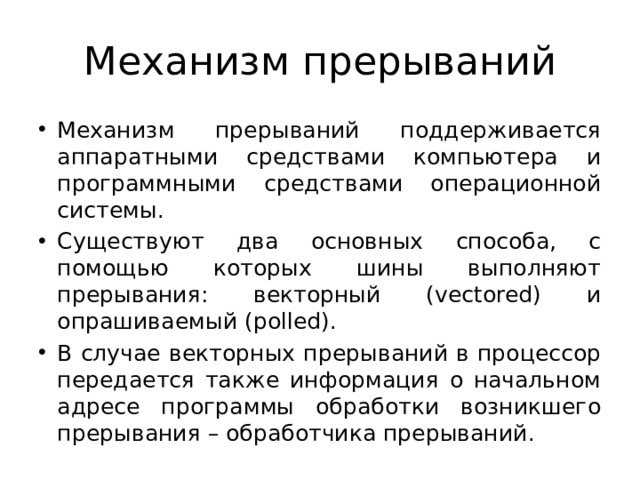 Механизм прерываний

• Механизм прерываний поддерживается аппаратными средствами компьютера и программными средствами операционной системы.

• Существуют два основных способа, с помощью которых шины выполняют прерывания: векторный (vectored) и опрашиваемый (polled).

• В случае векторных прерываний в процессор передается также информация о начальном адресе программы обработки возникшего прерывания – обработчика прерываний.